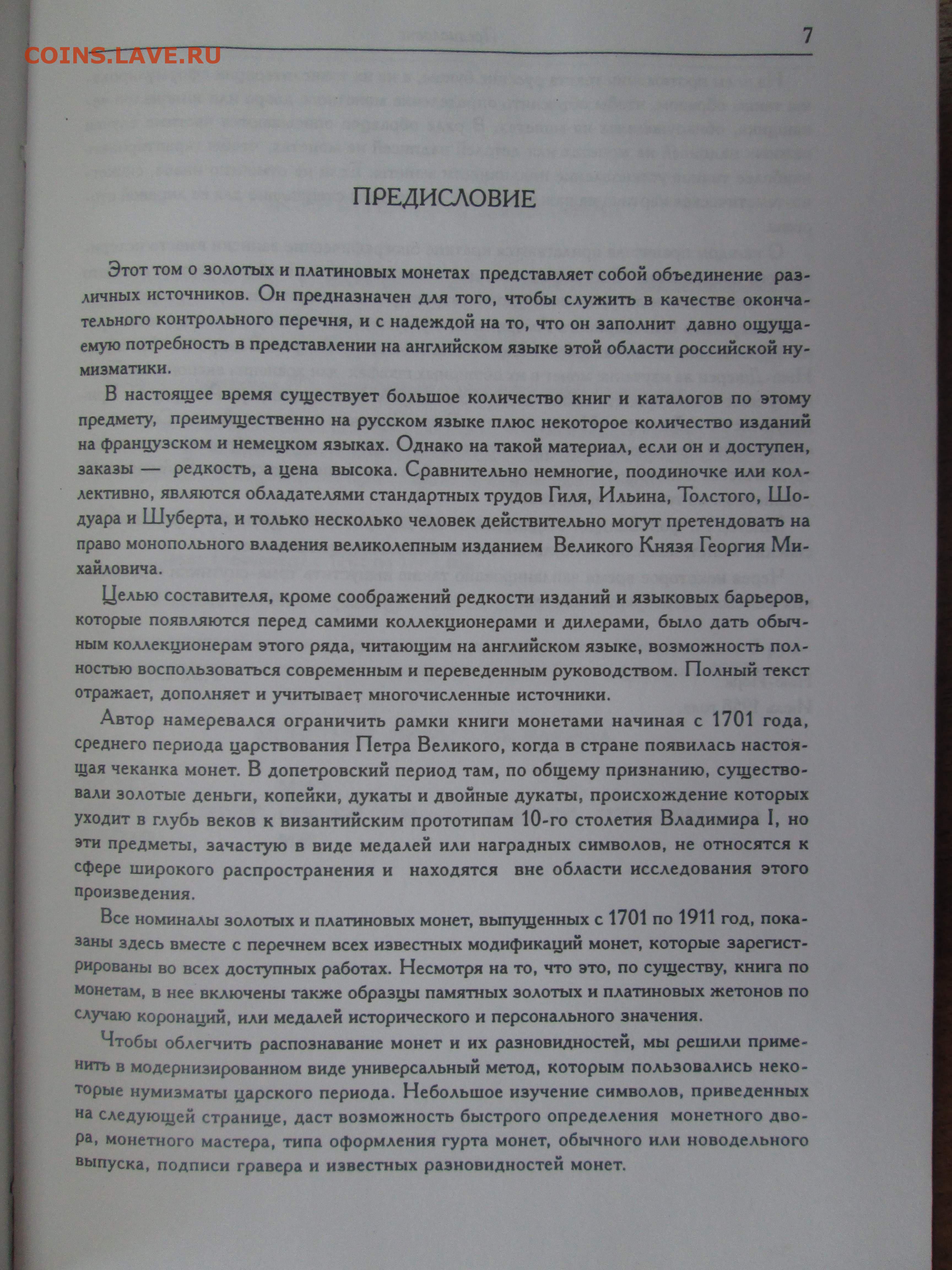 COINS.LAVE.RU

7

ПРЕДИСЛОВИЕ

Этот том о золотых и платиновых монетах представляет собой объединение различных источников. Он предназначен для того, чтобы служить в качестве окончательного контрольного перечня, и с надеждой на то, что он заполнит давно ощущаемую потребность в представлении на английском языке этой области российской нумизматики.

В настоящее время существует большое количество книг и каталогов по этому предмету, преимущественно на русском языке плюс некоторое количество изданий на французском и немецком языках. Однако на такой материал, если он и доступен, заказы — редкость, а цена высока. Сравнительно немногие, поодиночке или коллективно, являются обладателями стандартных трудов Гиля, Ильина, Толстого, Шодуара и Шуберта, и только несколько человек действительно могут претендовать на право монопольного владения великолепным изданием Великого Князя Георгия Михайловича.

Целью составителя, кроме соображений редкости изданий и языковых барьеров, которые появляются перед самими коллекционерами и дилерами, было дать обычным коллекционерам этого ряда, читающим на английском языке, возможность полностью воспользоваться современным и переведенным руководством. Полный текст отражает, дополняет и учитывает многочисленные источники.

Автор намеревался ограничить рамки книги монетами начиная с 1701 года, среднего периода царствования Петра Великого, когда в стране появилась настоящая чеканка монет. В допетровский период там, по общему признанию, существовали золотые деньги, копейки, дукаты и двойные дукаты, происхождение которых уходит в глубь веков к византийским прототипам 10-го столетия Владимира I, но эти предметы, зачастую в виде медалей или наградных символов, не относятся к сфере широкого распространения и находятся вне области исследования этого произведения.

Все номиналы золотых и платиновых монет, выпущенных с 1701 по 1911 год, показаны здесь вместе с перечнем всех известных модификаций монет, которые зарегистрированы во всех доступных работах. Несмотря на то, что это, по существу, книга по монетам, в нее включены также образцы памятных золотых и платиновых жетонов по случаю коронаций, или медалей исторического и персонального значения.

Чтобы облегчить распознавание монет и их разновидностей, мы решили применить в модернизированном виде универсальный метод, которым пользовались некоторые нумизматы царского периода. Небольшое изучение символов, приведенных на следующей странице, даст возможность быстрого определения монетного двора, монетного мастера, типа оформления гурта монет, обычного или новодельного выпуска, подписи гравера и известных разновидностей монет.